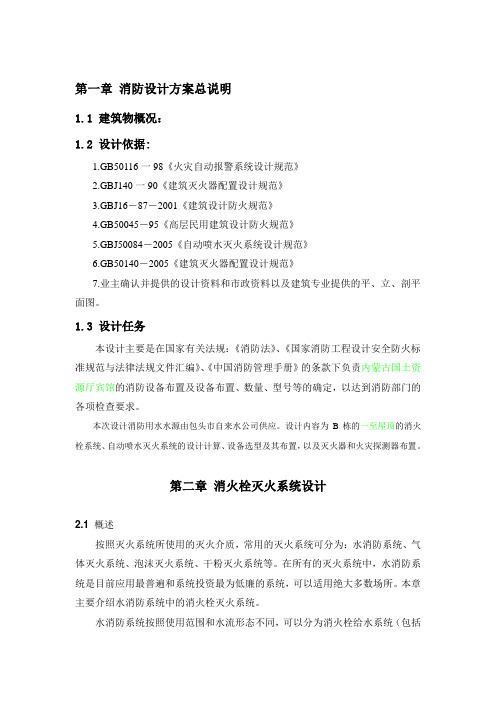 第一章 消防设计方案总说明

1.1 建筑物概况：

1.2 设计依据：

1.GB50116 一 98《火灾自动报警系统设计规范》

2.GBJ140 一 90《建筑灭火器配置设计规范》

3.GBJ16－87－2001《建筑设计防火规范》

4.GB50045－95《高层民用建筑设计防火规范》

5.GBJ50084－2005《自动喷水灭火系统设计规范》

6.GB50140－2005《建筑灭火器配置设计规范》

7.业主确认并提供的设计资料和市政资料以及建筑专业提供的平、立、剖平面图。

1.3 设计任务

本设计主要是在国家有关法规：《消防法》、《国家消防工程设计安全防火标准规范与法律法规文件汇编》、《中国消防管理手册》的条款下负责内蒙古国土资源厅宾馆的消防设备布置及设备布置、数量、型号等的确定，以达到消防部门的各项检查要求。

本次设计消防用水水源由包头市自来水公司供应。设计内容为 B 栋的一至屋顶的消火栓系统、自动喷水灭火系统的设计计算、设备选型及其布置，以及灭火器和火灾探测器布置。

第二章 消火栓灭火系统设计

2.1 概述

按照灭火系统所使用的灭火介质，常用的灭火系统可分为：水消防系统、气体灭火系统、泡沫灭火系统、干粉灭火系统等。在所有的灭火系统中，水消防系统是目前应用最普遍和系统投资最为低廉的系统，可以适用绝大多数场所。本章主要介绍水消防系统中的消火栓灭火系统。

水消防系统按照使用范围和水流形态不同，可以分为消火栓给水系统（包括